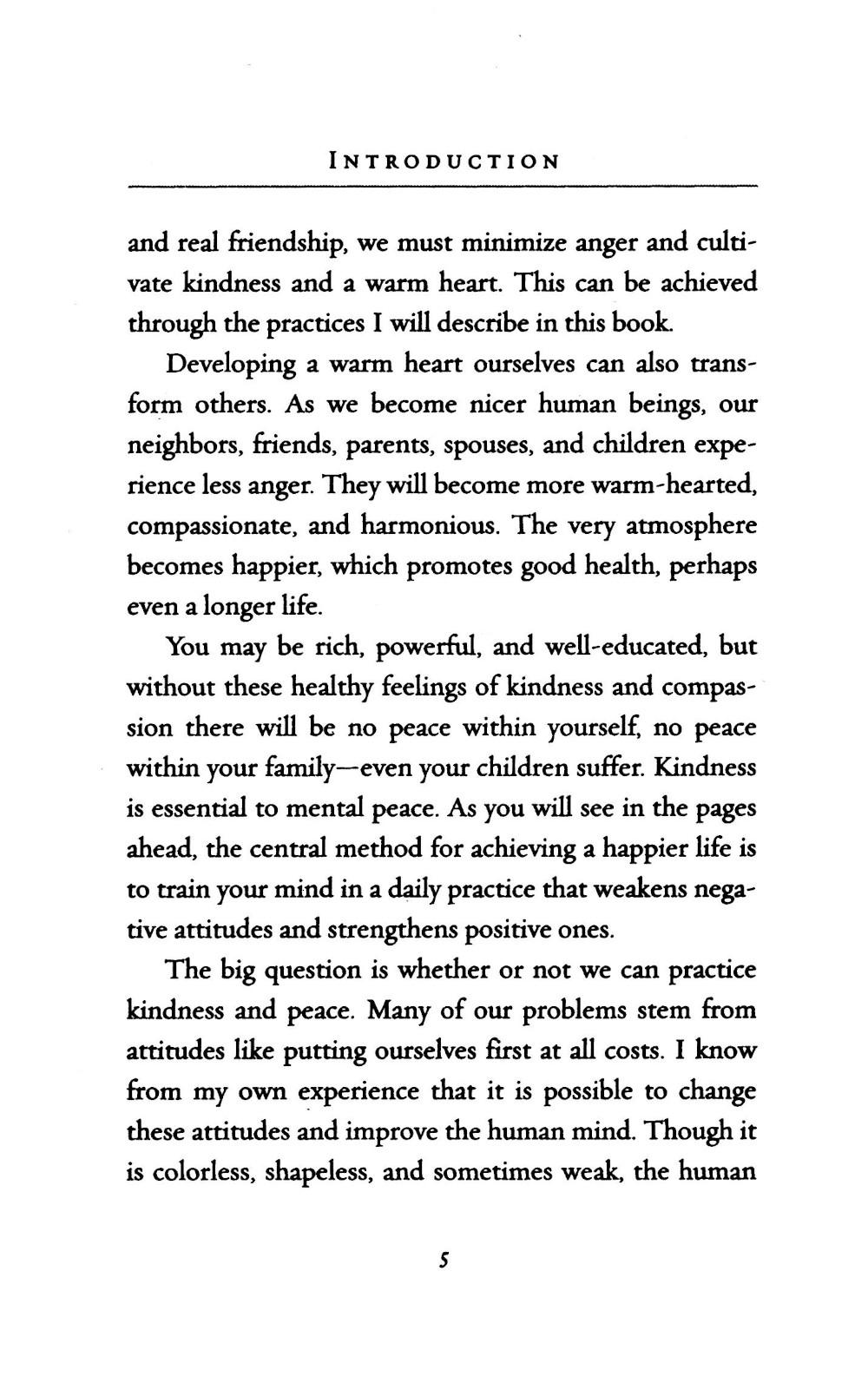 INTRODUCTION

and real friendship, we must minimize anger and cultivate kindness and a warm heart. This can be achieved through the practices I will describe in this book.

Developing a warm heart ourselves can also transform others. As we become nicer human beings, our neighbors, friends, parents, spouses, and children experience less anger. They will become more warm-hearted, compassionate, and harmonious. The very atmosphere becomes happier, which promotes good health, perhaps even a longer life.

You may be rich, powerful, and well-educated, but without these healthy feelings of kindness and compassion there will be no peace within yourself, no peace within your family—even your children suffer. Kindness is essential to mental peace. As you will see in the pages ahead, the central method for achieving a happier life is to train your mind in a daily practice that weakens negative attitudes and strengthens positive ones.

The big question is whether or not we can practice kindness and peace. Many of our problems stem from attitudes like putting ourselves first at all costs. I know from my own experience that it is possible to change these attitudes and improve the human mind. Though it is colorless, shapeless, and sometimes weak, the human

5